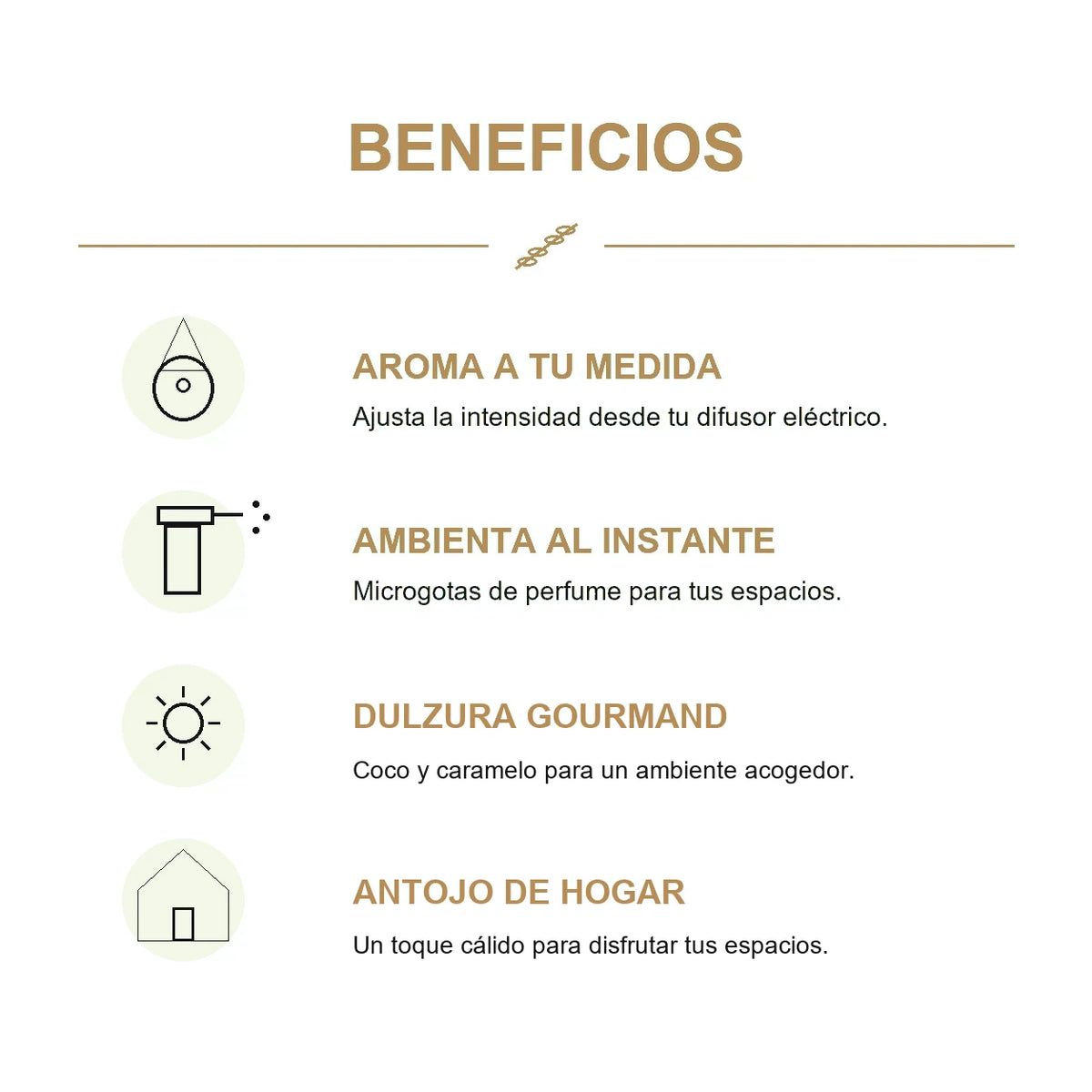 BENEFICIOS

AROMA A TU MEDIDA
Ajusta la intensidad desde tu difusor eléctrico.

AMBIENTA AL INSTANTE
Microgotas de perfume para tus espacios.

DULZURA GOURMAND
Coco y caramelo para un ambiente acogedor.

ANTOJO DE HOGAR
Un toque cálido para disfrutar tus espacios.